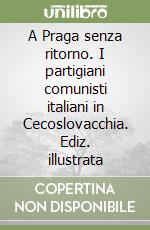 unilibro

A Praga senza ritorno. I partigiani comunisti italiani in Cecoslovacchia. Ediz. illustrata

COPERTINA NON DISPONIBILE